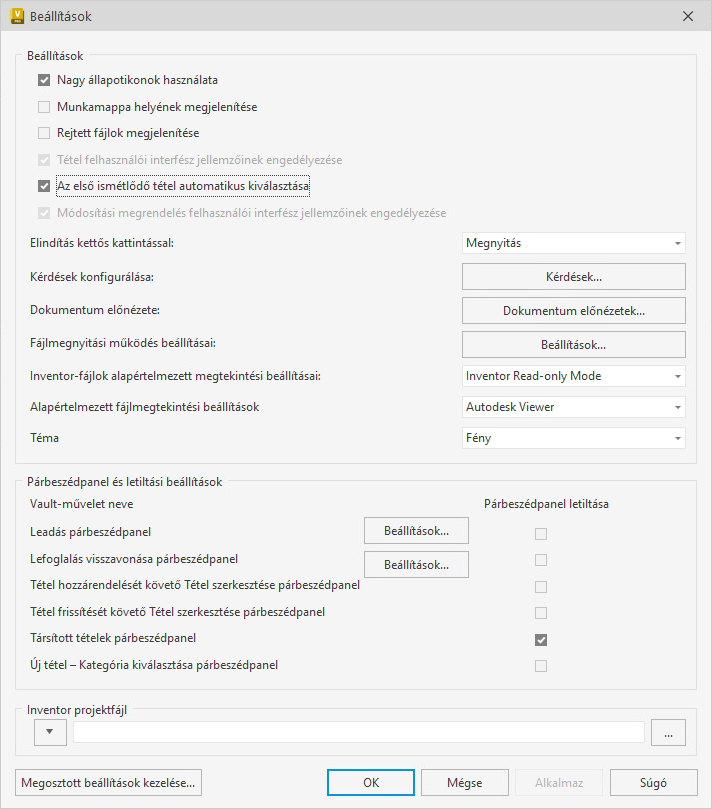 Beállítások

Beállítások

Nagy állapotikonok használata

Munkamappa helyének megjelenítése

Rejtett fájlok megjelenítése

Tétel felhasználói interfész jellemzőinek engedélyezése

Az első ismétlődő tétel automatikus kiválasztása

Módosítási megrendelés felhasználói interfész jellemzőinek engedélyezése

Elindítás kettős kattintással: Megnyitás

Kérdések konfigurálása: Kérdések...

Dokumentum előnézete: Dokumentum előnézetek...

Fájlmegnyitási működés beállításai: Beállítások...

Inventor-fájlok alapértelmezett megtekintési beállításai: Inventor Read-only Mode

Alapértelmezett fájlmegtekintési beállítások Autodesk Viewer

Téma Fény

Párbeszédpanel és letiltási beállítások

Vault-művelet neve

Párbeszédpanel letiltása

Leadás párbeszédpanel Beállítások...

Lefoglalás visszavonása párbeszédpanel Beállítások...

Tétel hozzárendelését követő Tétel szerkesztése párbeszédpanel

Tétel frissítését követő Tétel szerkesztése párbeszédpanel

Társított tételek párbeszédpanel

Új tétel – Kategória kiválasztása párbeszédpanel

Inventor projektfájl

...

Megosztott beállítások kezelése... OK Mégse Alkalmaz Súgó